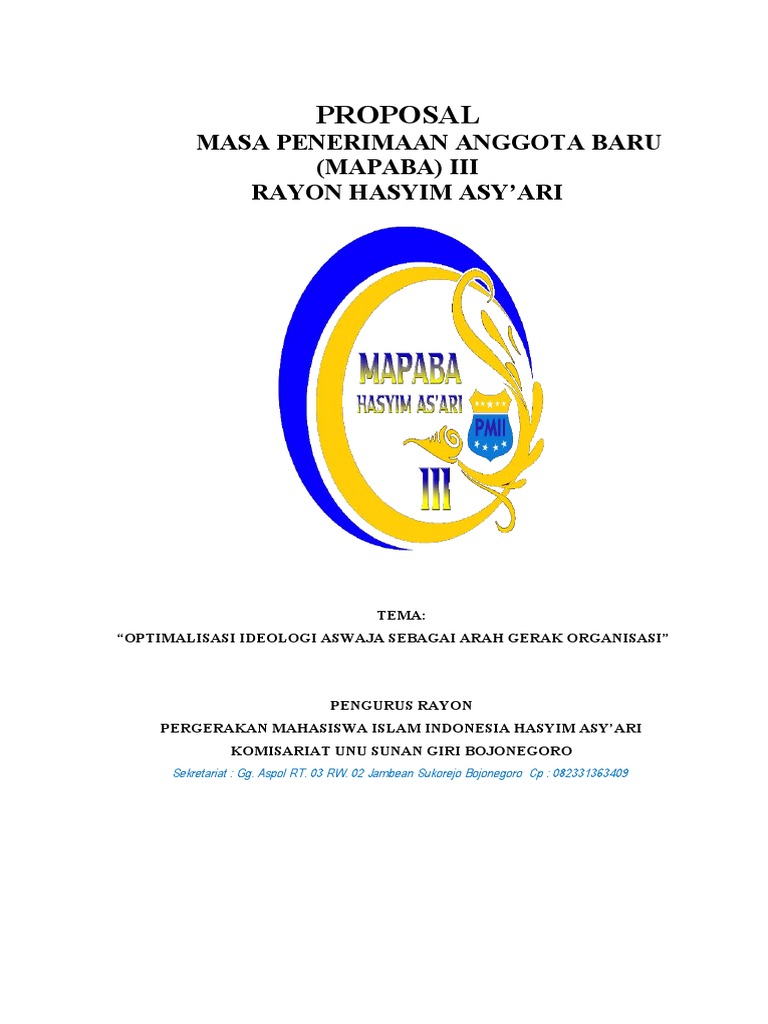 PROPOSAL
MASA PENERIMAAN ANGGOTA BARU
(MAPABA) III
RAYON HASYIM ASY'ARI

MAPABA
HASYIM AS'ARI
PMII
III

TEMA:
"OPTIMALISASI IDEOLOGI ASWAJA SEBAGAI ARAH GERAK ORGANISASI"

PENGURUS RAYON
PERGERAKAN MAHASISWA ISLAM INDONESIA HASYIM ASY'ARI
KOMISARIAT UNU SUNAN GIRI BOJONEGORO
Sekretariat : Gg. Aspol RT. 03 RW. 02 Jambean Sukorejo Bojonegoro Cp : 082331363409